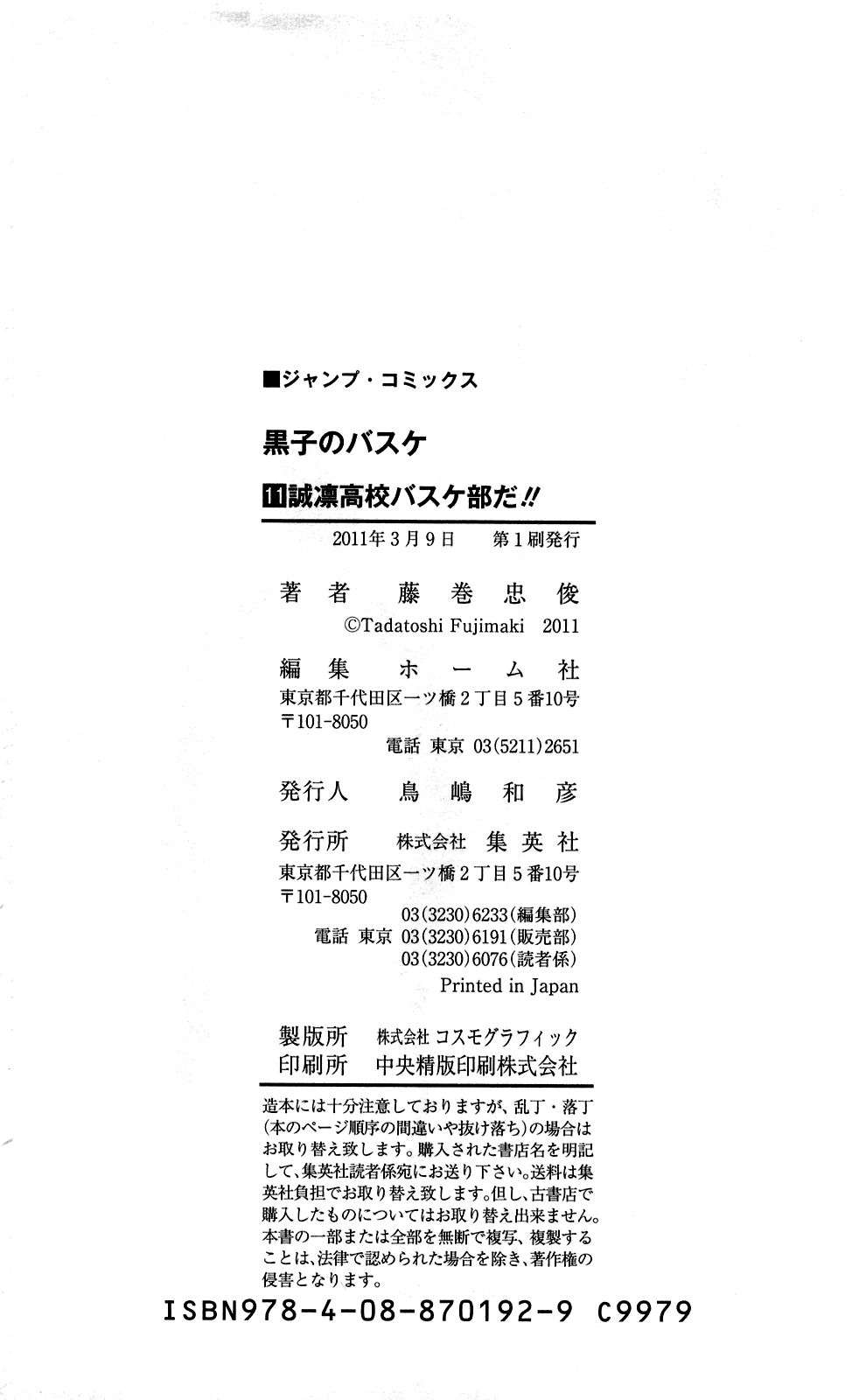 ■ジャンプ・コミックス

黒子のバスケ

11 誠凛高校バスケ部だ!!

2011年3月9日　第1刷発行

著者　藤巻忠俊
©Tadatoshi Fujimaki 2011

編集　ホーム社
東京都千代田区一ツ橋2丁目5番10号
〒101-8050
電話　東京　03(5211)2651

発行人　鳥嶋和彦

発行所　株式会社　集英社
東京都千代田区一ツ橋2丁目5番10号
〒101-8050
03(3230)6233(編集部)
電話　東京　03(3230)6191(販売部)
03(3230)6076(読者係)
Printed in Japan

製版所　株式会社　コスモグラフィック
印刷所　中央精版印刷株式会社

造本には十分注意しておりますが、乱丁・落丁(本のページ順序の間違いや抜け落ち)の場合はお取り替え致します。購入された書店名を明記して、集英社読者係宛にお送り下さい。送料は集英社負担でお取り替え致します。但し、古書店で購入したものについてはお取り替え出来ません。本書の一部または全部を無断で複写、複製することは、法律で認められた場合を除き、著作権の侵害となります。

ISBN978-4-08-870192-9 C9979